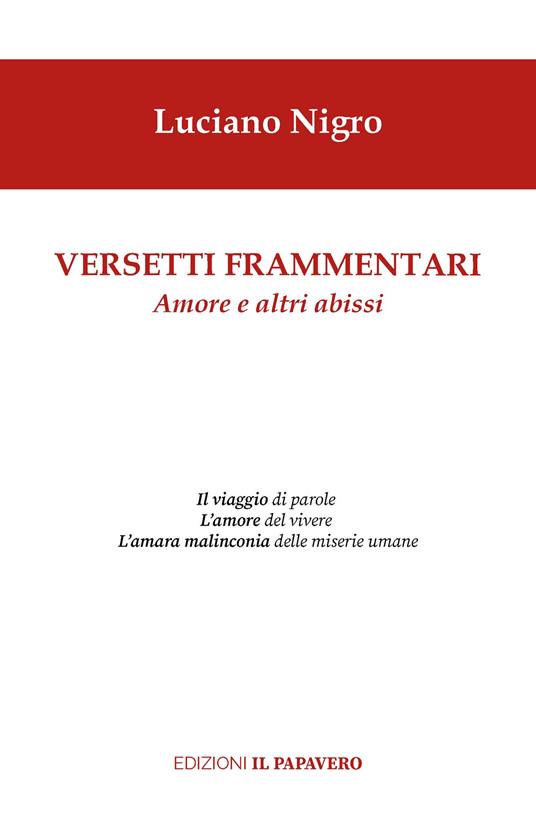 Luciano Nigro

VERSETTI FRAMMENTARI
Amore e altri abissi

Il viaggio di parole
L'amore del vivere
L'amara malinconia delle miserie umane

EDIZIONI IL PAPAVERO